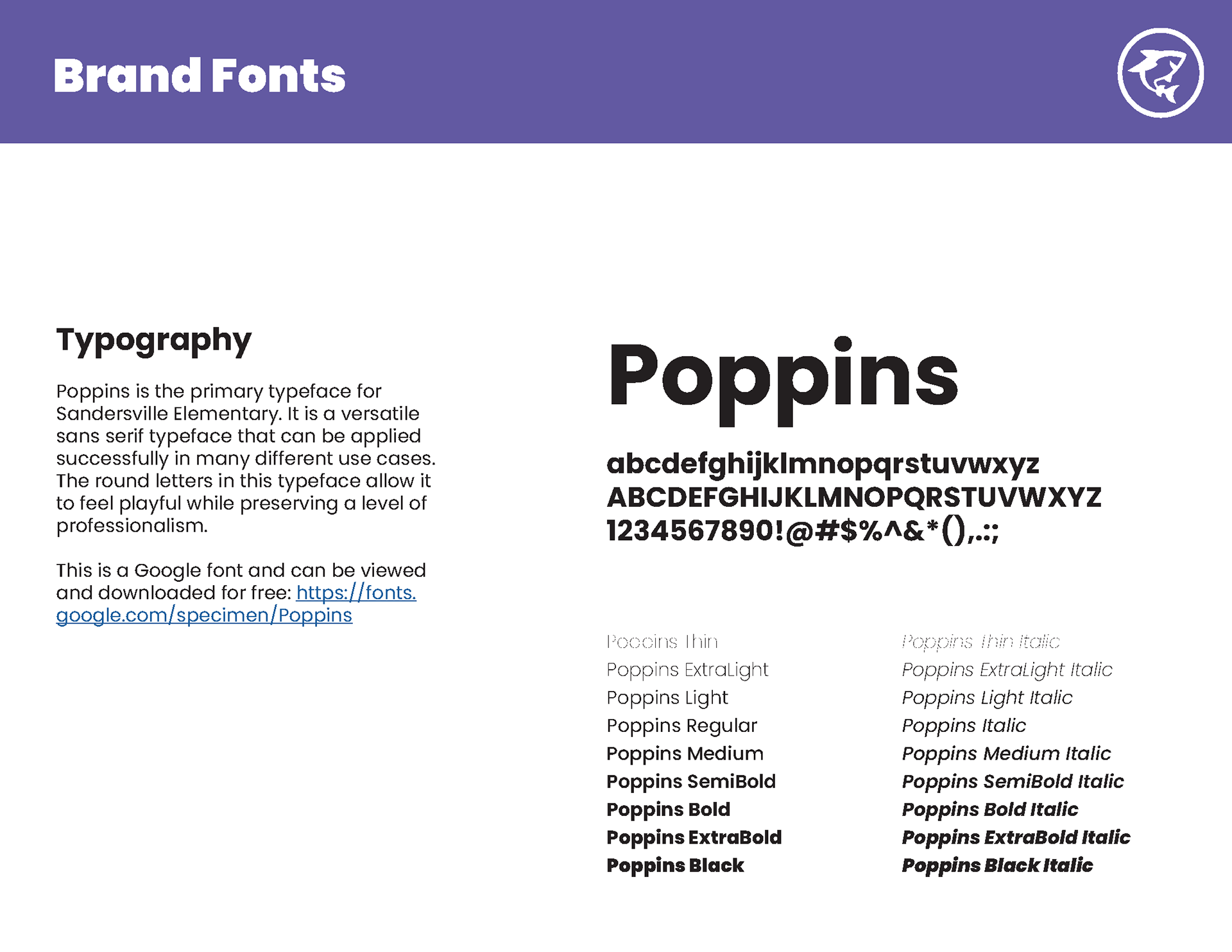 Brand Fonts

Typography

Poppins is the primary typeface for Sandersville Elementary. It is a versatile sans serif typeface that can be applied successfully in many different use cases. The round letters in this typeface allow it to feel playful while preserving a level of professionalism.

This is a Google font and can be viewed and downloaded for free: https://fonts.google.com/specimen/Poppins

Poppins

abcdefghijklmnopqrstuvwxyz
ABCDEFGHIJKLMNOPQRSTUVWXYZ
1234567890!@#$%^&*(),.:;

Poppins Thin
Poppins ExtraLight
Poppins Light
Poppins Regular
Poppins Medium
Poppins SemiBold
Poppins Bold
Poppins ExtraBold
Poppins Black

Poppins Thin Italic
Poppins ExtraLight Italic
Poppins Light Italic
Poppins Italic
Poppins Medium Italic
Poppins SemiBold Italic
Poppins Bold Italic
Poppins ExtraBold Italic
Poppins Black Italic